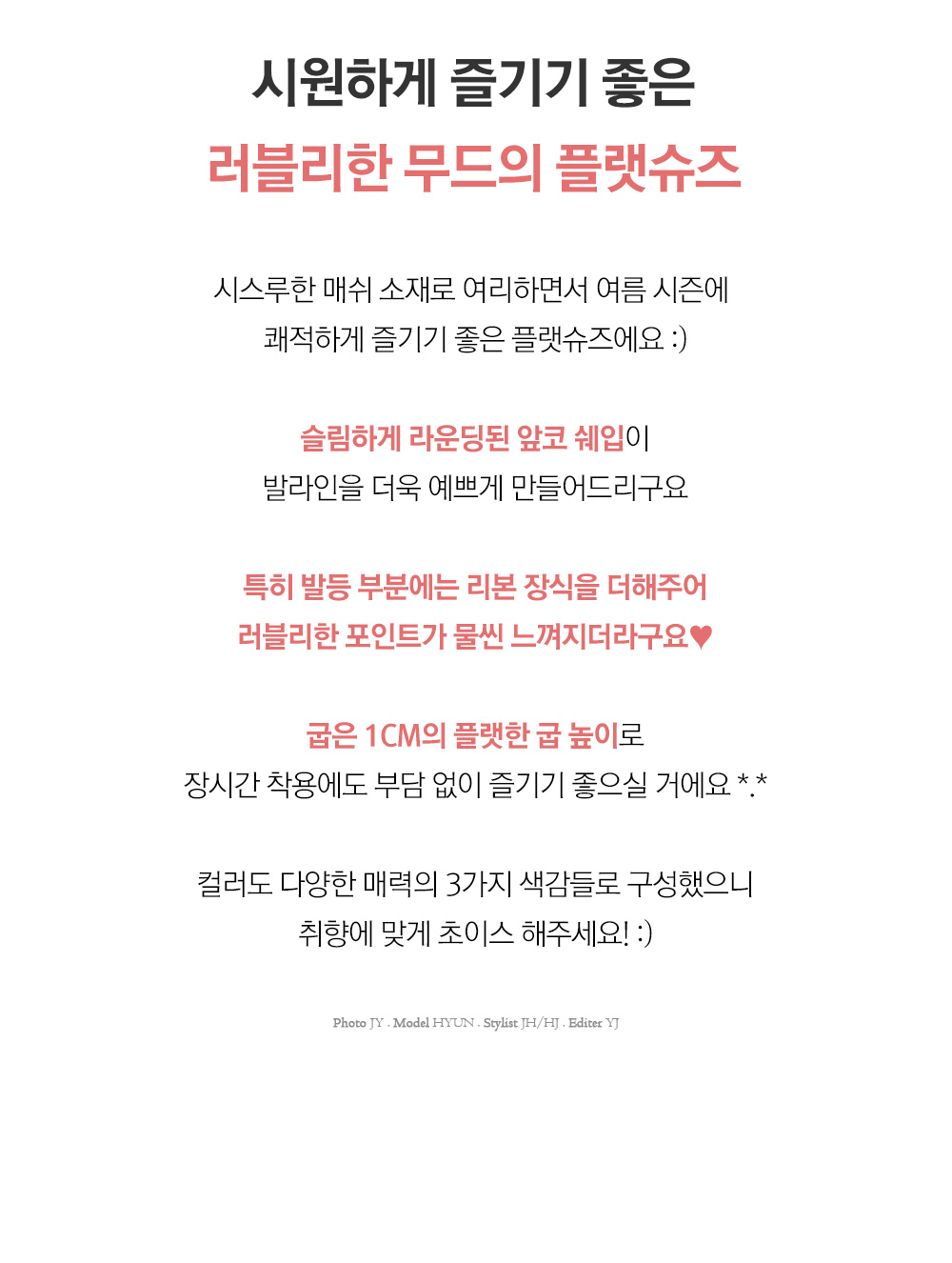 시원하게 즐기기 좋은
러블리한 무드의 플랫슈즈

시스루한 매쉬 소재로 여리하면서 여름 시즌에
쾌적하게 즐기기 좋은 플랫슈즈에요 :)

슬림하게 라운딩된 앞코 쉐입이
발라인을 더욱 예쁘게 만들어드리구요

특히 발등 부분에는 리본 장식을 더해주어
러블리한 포인트가 물씬 느껴지더라구요♥

굽은 1CM의 플랫한 굽 높이로
장시간 착용에도 부담 없이 즐기기 좋으실 거에요 *.*

컬러도 다양한 매력의 3가지 색감들로 구성했으니
취향에 맞게 초이스 해주세요! :)

Photo JY . Model HYUN . Stylist JH/HJ . Editer YJ